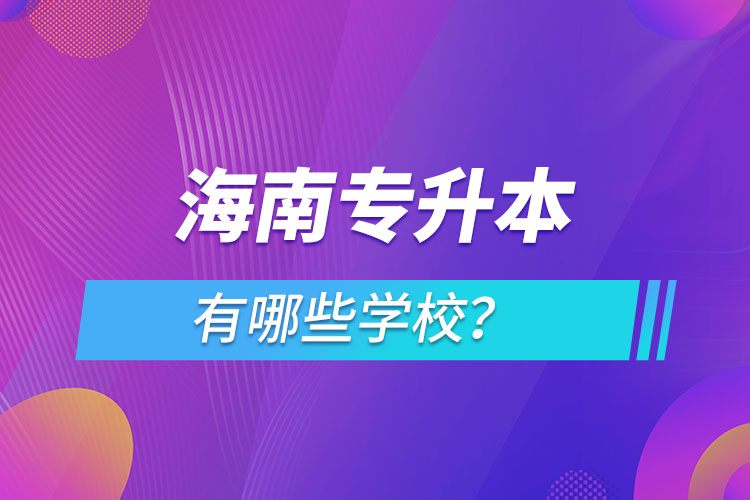 海南专升本

有哪些学校?